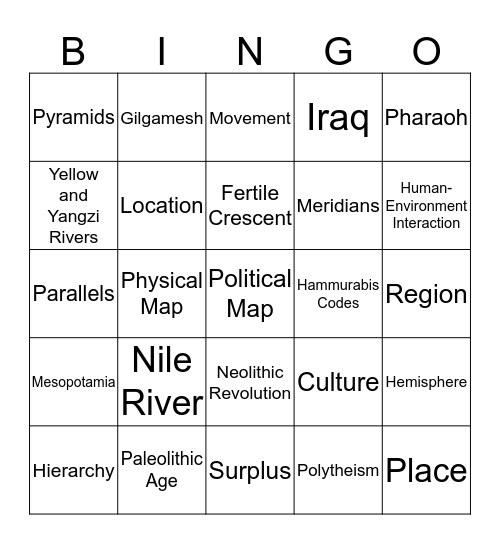 | B | I | N | G | O |
|---|---|---|---|---|
| Pyramids | Gilgamesh | Movement | Iraq | Pharaoh |
| Yellow and Yangzi Rivers | Location | Fertile Crescent | Meridians | Human-Environment Interaction |
| Parallels | Physical Map | Political Map | Hammurabis Codes | Region |
| Mesopotamia | Nile River | Neolithic Revolution | Culture | Hemisphere |
| Hierarchy | Paleolithic Age | Surplus | Polytheism | Place |